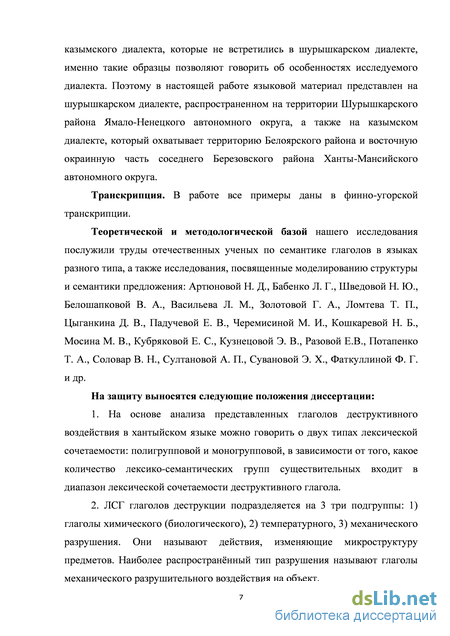 казымского диалекта, которые не встретились в шурышкарском диалекте, именно такие образцы позволяют говорить об особенностях исследуемого диалекта. Поэтому в настоящей работе языковой материал представлен на шурышкарском диалекте, распространенном на территории Шурышкарского района Ямало-Ненецкого автономного округа, а также на казымском диалекте, который охватывает территорию Белоярского района и восточную окраинную часть соседнего Березовского района Ханты-Мансийского автономного округа.

Транскрипция. В работе все примеры даны в финно-угорской транскрипции.

Теоретической и методологической базой нашего исследования послужили труды отечественных ученых по семантике глаголов в языках разного типа, а также исследования, посвященные моделированию структуры и семантики предложения: Артюновой Н. Д., Бабенко Л. Г., Шведовой Н. Ю., Белошапковой В. А., Васильева Л. М., Золотовой Г. А., Ломтева Т. П., Цыганкина Д. В., Падучевой Е. В., Черемисиной М. И., Кошкаревой Н. Б., Мосина М. В., Кубряковой Е. С., Кузнецовой Э. В., Разовой Е.В., Потапенко Т. А., Соловар В. Н., Султановой А. П., Сувановой Э. Х., Фаткуллиной Ф. Г. и др.

На защиту выносятся следующие положения диссертации:

1. На основе анализа представленных глаголов деструктивного воздействия в хантыйском языке можно говорить о двух типах лексической сочетаемости: полигрупповой и моногрупповой, в зависимости от того, какое количество лексико-семантических групп существительных входит в диапазон лексической сочетаемости деструктивного глагола.

2. ЛСГ глаголов деструкции подразделяется на 3 три подгруппы: 1) глаголы химического (биологического), 2) температурного, 3) механического разрушения. Они называют действия, изменяющие микроструктуру предметов. Наиболее распространённый тип разрушения называют глаголы механического разрушительного воздействия на объект.

7

dsLib.net
библиотека диссертаций